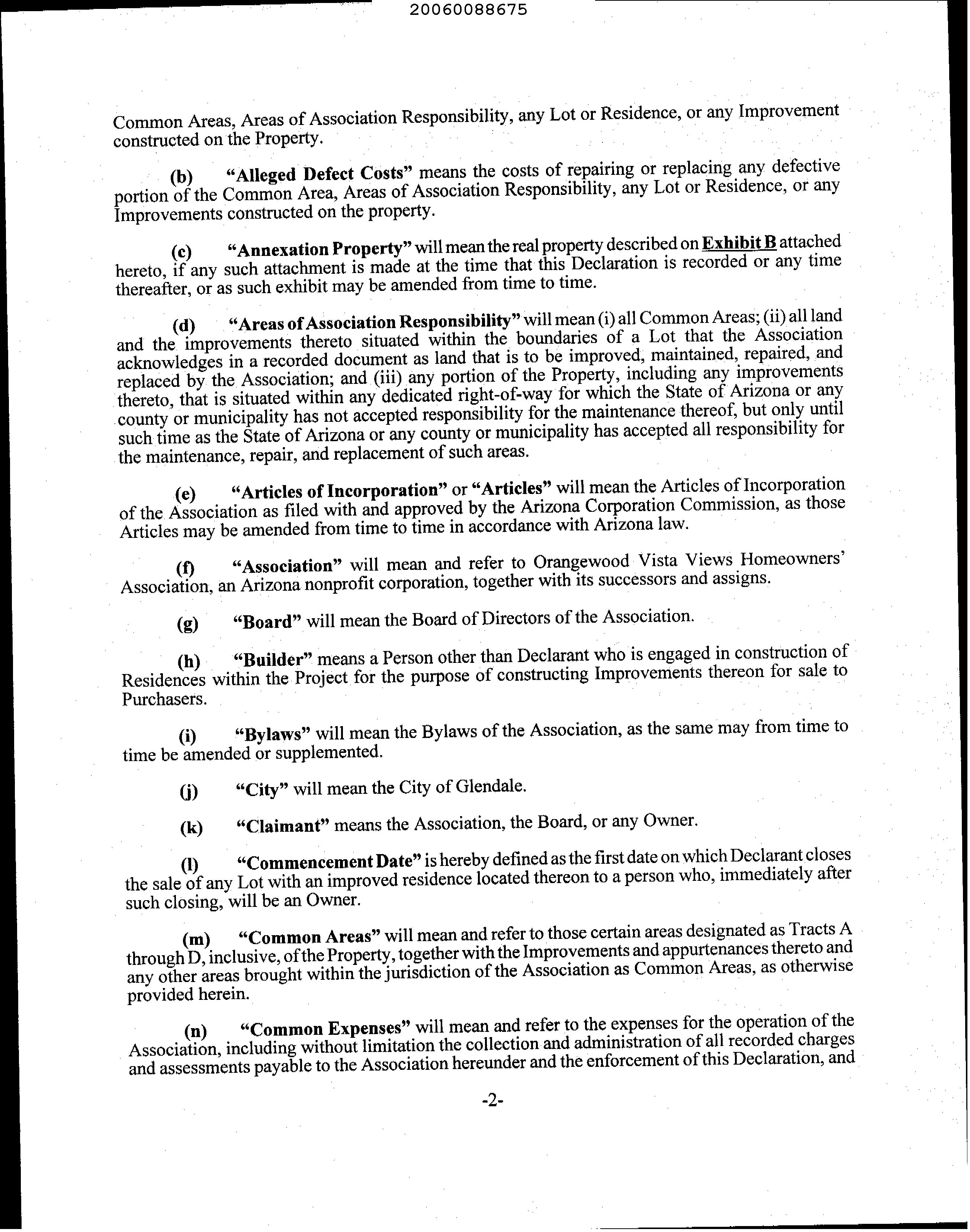 20060088675

Common Areas, Areas of Association Responsibility, any Lot or Residence, or any Improvement constructed on the Property.

(b) "Alleged Defect Costs" means the costs of repairing or replacing any defective portion of the Common Area, Areas of Association Responsibility, any Lot or Residence, or any Improvements constructed on the property.

(c) "Annexation Property" will mean the real property described on Exhibit B attached hereto, if any such attachment is made at the time that this Declaration is recorded or any time thereafter, or as such exhibit may be amended from time to time.

(d) "Areas of Association Responsibility" will mean (i) all Common Areas; (ii) all land and the improvements thereto situated within the boundaries of a Lot that the Association acknowledges in a recorded document as land that is to be improved, maintained, repaired, and replaced by the Association; and (iii) any portion of the Property, including any improvements thereto, that is situated within any dedicated right-of-way for which the State of Arizona or any county or municipality has not accepted responsibility for the maintenance thereof, but only until such time as the State of Arizona or any county or municipality has accepted all responsibility for the maintenance, repair, and replacement of such areas.

(e) "Articles of Incorporation" or "Articles" will mean the Articles of Incorporation of the Association as filed with and approved by the Arizona Corporation Commission, as those Articles may be amended from time to time in accordance with Arizona law.

(f) "Association" will mean and refer to Orangewood Vista Views Homeowners' Association, an Arizona nonprofit corporation, together with its successors and assigns.

(g) "Board" will mean the Board of Directors of the Association.

(h) "Builder" means a Person other than Declarant who is engaged in construction of Residences within the Project for the purpose of constructing Improvements thereon for sale to Purchasers.

(i) "Bylaws" will mean the Bylaws of the Association, as the same may from time to time be amended or supplemented.

(j) "City" will mean the City of Glendale.

(k) "Claimant" means the Association, the Board, or any Owner.

(l) "Commencement Date" is hereby defined as the first date on which Declarant closes the sale of any Lot with an improved residence located thereon to a person who, immediately after such closing, will be an Owner.

(m) "Common Areas" will mean and refer to those certain areas designated as Tracts A through D, inclusive, of the Property, together with the Improvements and appurtenances thereto and any other areas brought within the jurisdiction of the Association as Common Areas, as otherwise provided herein.

(n) "Common Expenses" will mean and refer to the expenses for the operation of the Association, including without limitation the collection and administration of all recorded charges and assessments payable to the Association hereunder and the enforcement of this Declaration, and

-2-